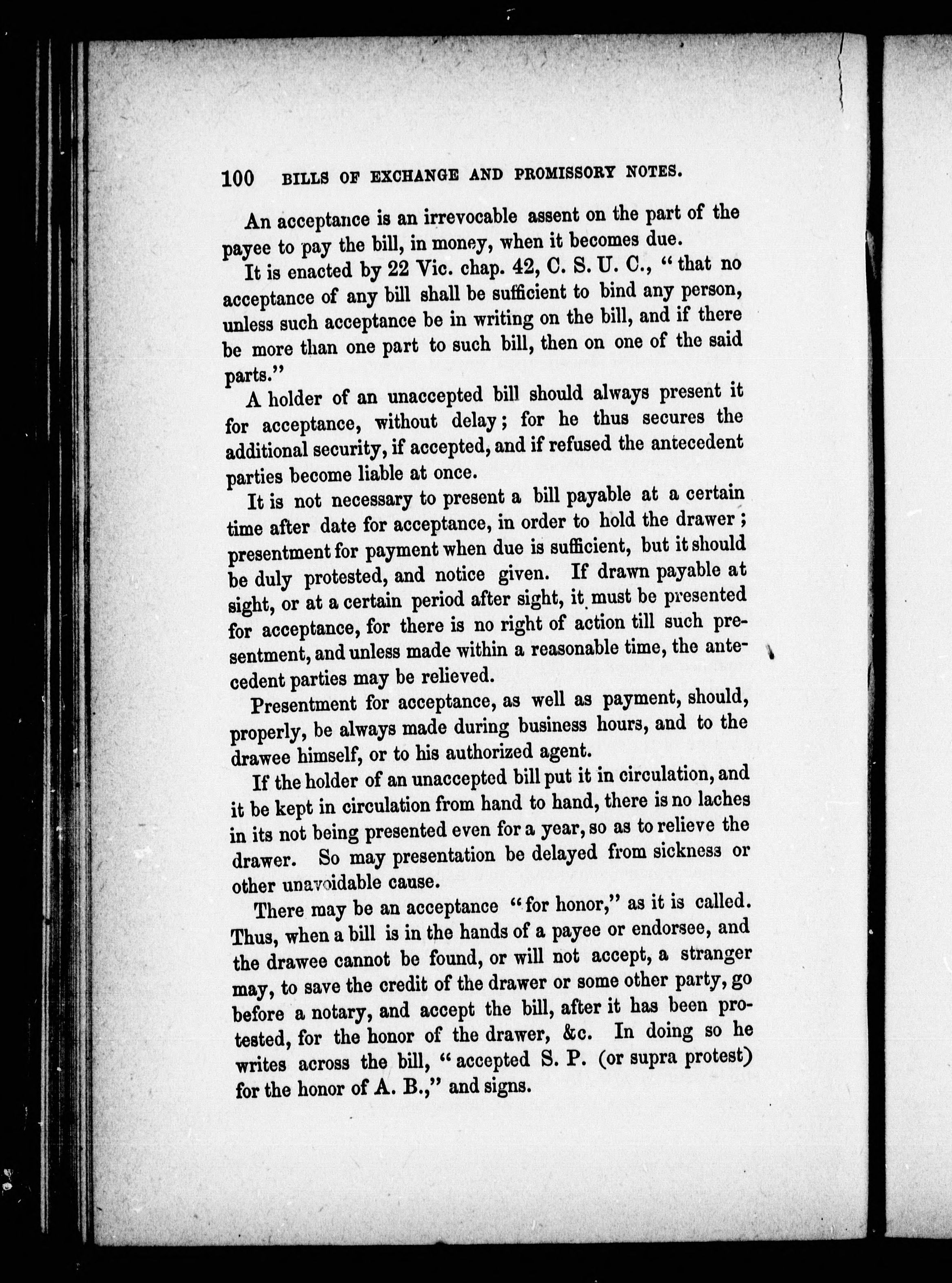 100 BILLS OF EXCHANGE AND PROMISSORY NOTES.

An acceptance is an irrevocable assent on the part of the payee to pay the bill, in money, when it becomes due.

It is enacted by 22 Vic. chap. 42, C. S. U. C., "that no acceptance of any bill shall be sufficient to bind any person, unless such acceptance be in writing on the bill, and if there be more than one part to such bill, then on one of the said parts."

A holder of an unaccepted bill should always present it for acceptance, without delay; for he thus secures the additional security, if accepted, and if refused the antecedent parties become liable at once.

It is not necessary to present a bill payable at a certain time after date for acceptance, in order to hold the drawer; presentment for payment when due is sufficient, but it should be duly protested, and notice given. If drawn payable at sight, or at a certain period after sight, it must be presented for acceptance, for there is no right of action till such presentment, and unless made within a reasonable time, the antecedent parties may be relieved.

Presentment for acceptance, as well as payment, should, properly, be always made during business hours, and to the drawee himself, or to his authorized agent.

If the holder of an unaccepted bill put it in circulation, and it be kept in circulation from hand to hand, there is no laches in its not being presented even for a year, so as to relieve the drawer. So may presentation be delayed from sickness or other unavoidable cause.

There may be an acceptance "for honor," as it is called. Thus, when a bill is in the hands of a payee or endorsee, and the drawee cannot be found, or will not accept, a stranger may, to save the credit of the drawer or some other party, go before a notary, and accept the bill, after it has been protested, for the honor of the drawer, &c. In doing so he writes across the bill, "accepted S. P. (or supra protest) for the honor of A. B.," and signs.